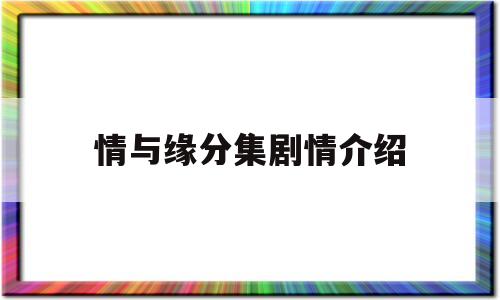 情与缘分集剧情介绍